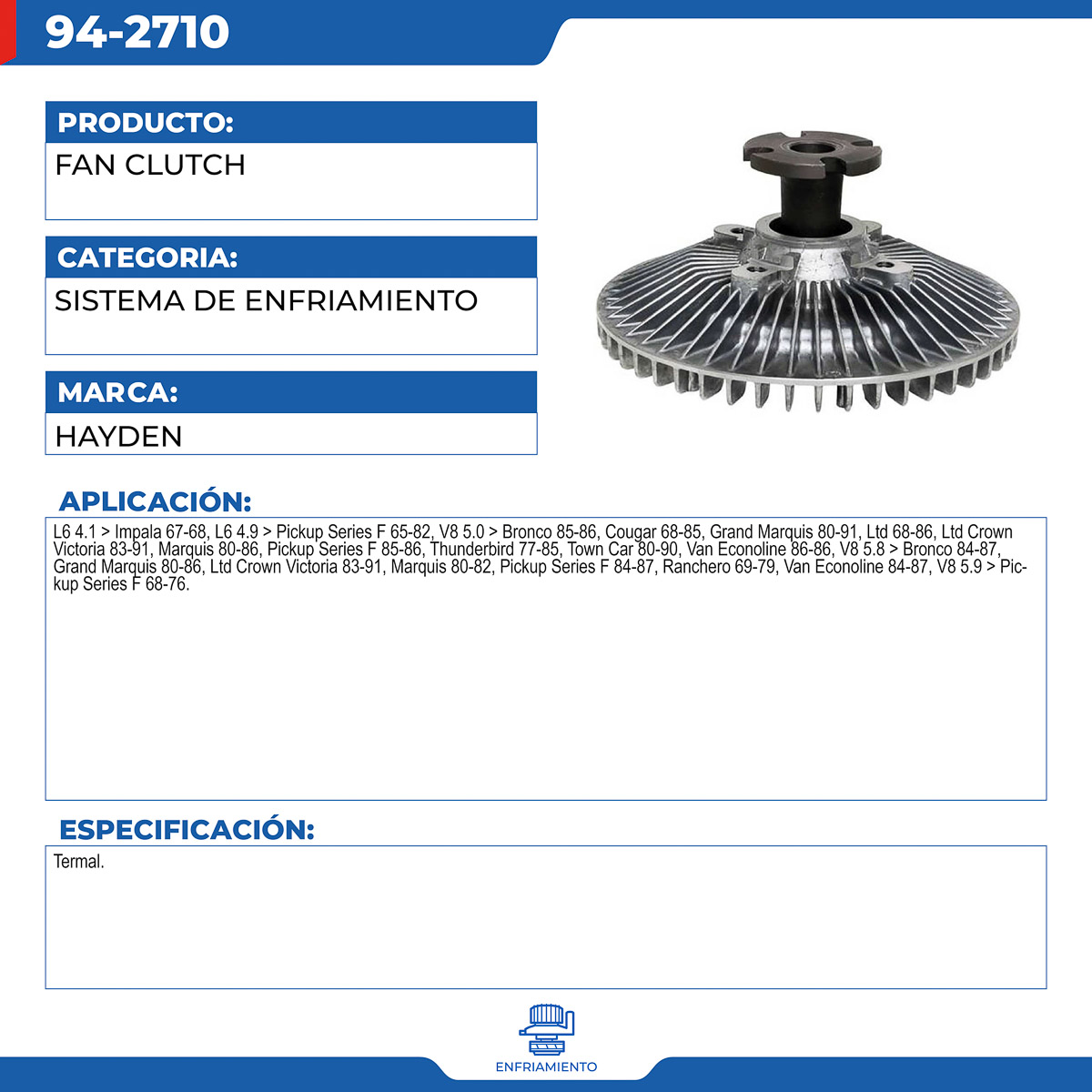 94-2710

PRODUCTO:
FAN CLUTCH

CATEGORIA:
SISTEMA DE ENFRIAMIENTO

MARCA:
HAYDEN

APLICACIÓN:
L6 4.1 > Impala 67-68, L6 4.9 > Pickup Series F 65-82, V8 5.0 > Bronco 85-86, Cougar 68-85, Grand Marquis 80-91, Ltd 68-86, Ltd Crown Victoria 83-91, Marquis 80-86, Pickup Series F 85-86, Thunderbird 77-85, Town Car 80-90, Van Econoline 86-86, V8 5.8 > Bronco 84-87, Grand Marquis 80-86, Ltd Crown Victoria 83-91, Marquis 80-82, Pickup Series F 84-87, Ranchero 69-79, Van Econoline 84-87, V8 5.9 > Pickup Series F 68-76.

ESPECIFICACIÓN:
Termal.

ENFRIAMIENTO